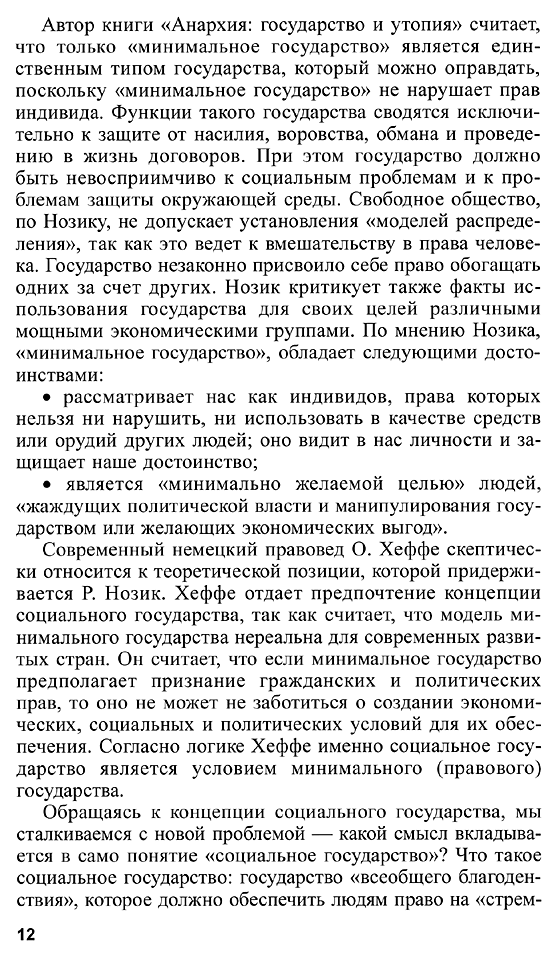 Автор книги «Анархия: государство и утопия» считает, что только «минимальное государство» является единственным типом государства, который можно оправдать, поскольку «минимальное государство» не нарушает прав индивида. Функции такого государства сводятся исключительно к защите от насилия, воровства, обмана и проведению в жизнь договоров. При этом государство должно быть невосприимчиво к социальным проблемам и к проблемам защиты окружающей среды. Свободное общество, по Нозику, не допускает установления «моделей распределения», так как это ведет к вмешательству в права человека. Государство незаконно присвоило себе право обогащать одних за счет других. Нозик критикует также факты использования государства для своих целей различными мощными экономическими группами. По мнению Нозика, «минимальное государство», обладает следующими достоинствами:

• рассматривает нас как индивидов, права которых нельзя ни нарушить, ни использовать в качестве средств или орудий других людей; оно видит в нас личности и защищает наше достоинство;

• является «минимально желаемой целью» людей, «жаждущих политической власти и манипулирования государством или желающих экономических выгод».

Современный немецкий правовед О. Хеффе скептически относится к теоретической позиции, которой придерживается Р. Нозик. Хеффе отдает предпочтение концепции социального государства, так как считает, что модель минимального государства нереальна для современных развитых стран. Он считает, что если минимальное государство предполагает признание гражданских и политических прав, то оно не может не заботиться о создании экономических, социальных и политических условий для их обеспечения. Согласно логике Хеффе именно социальное государство является условием минимального (правового) государства.

Обращаясь к концепции социального государства, мы сталкиваемся с новой проблемой — какой смысл вкладывается в само понятие «социальное государство»? Что такое социальное государство: государство «всеобщего благоденствия», которое должно обеспечить людям право на «стрем-

12